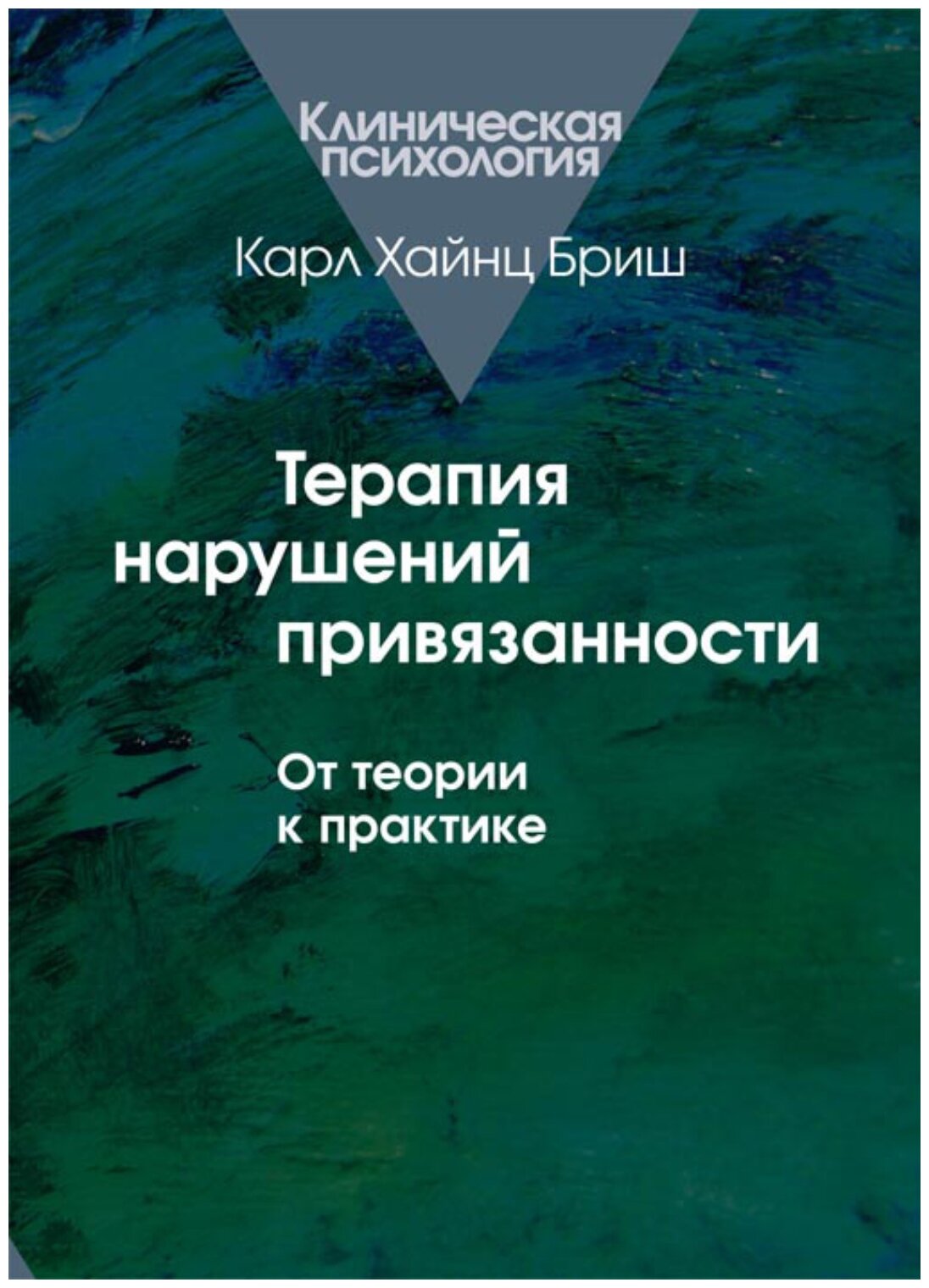 Клиническая психология

Карл Хайнц Бриш

Терапия нарушений привязанности

От теории к практике